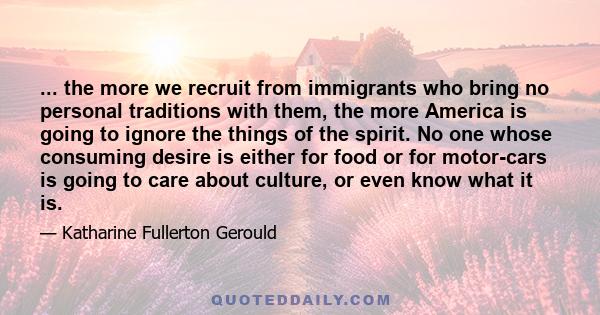 ... the more we recruit from immigrants who bring no personal traditions with them, the more America is going to ignore the things of the spirit. No one whose consuming desire is either for food or for motor-cars is going to care about culture, or even know what it is.

— Katharine Fullerton Gerould

QUOTEDDAILY.COM